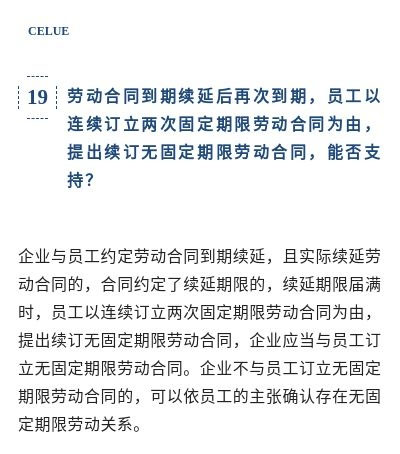 CELUE

19 劳动合同到期续延后再次到期，员工以连续订立两次固定期限劳动合同为由，提出续订无固定期限劳动合同，能否支持？

企业与员工约定劳动合同到期续延，且实际续延劳动合同的，合同约定了续延期限的，续延期限届满时，员工以连续订立两次固定期限劳动合同为由，提出续订无固定期限劳动合同，企业应当与员工订立无固定期限劳动合同。企业不与员工订立无固定期限劳动合同的，可以依员工的主张确认存在无固定期限劳动关系。